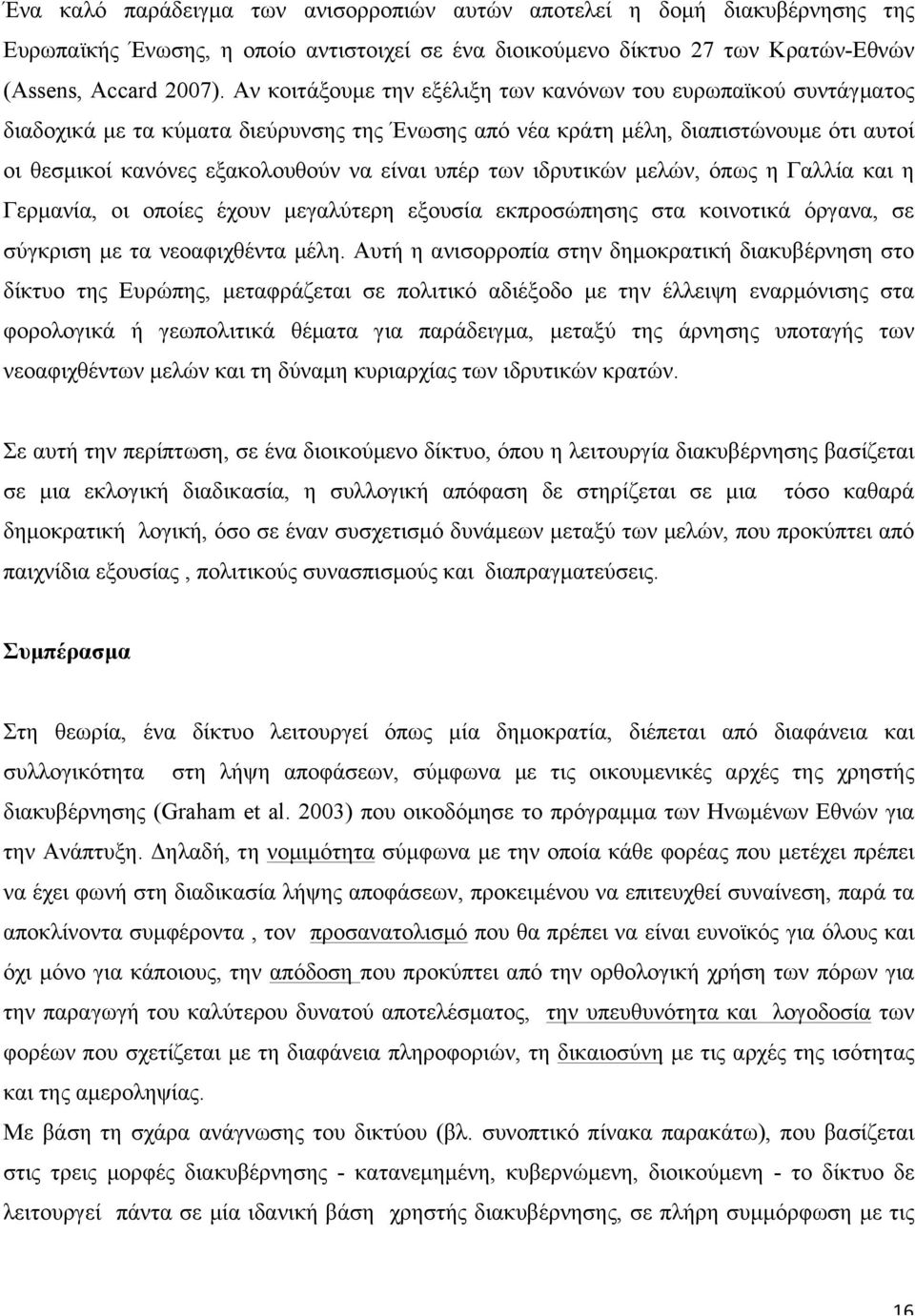 Ένα καλό παράδειγμα των ανισορροπιών αυτών αποτελεί η δομή διακυβέρνησης της Ευρωπαϊκής Ένωσης, η οποίο αντιστοιχεί σε ένα διοικούμενο δίκτυο 27 των Κρατών-Εθνών (Assens, Accard 2007). Αν κοιτάξουμε την εξέλιξη των κανόνων του ευρωπαϊκού συντάγματος διαδοχικά με τα κύματα διεύρυνσης της Ένωσης από νέα κράτη μέλη, διαπιστώνουμε ότι αυτοί οι θεσμικοί κανόνες εξακολουθούν να είναι υπέρ των ιδρυτικών μελών, όπως η Γαλλία και η Γερμανία, οι οποίες έχουν μεγαλύτερη εξουσία εκπροσώπησης στα κοινοτικά όργανα, σε σύγκριση με τα νεοαφιχθέντα μέλη. Αυτή η ανισορροπία στην δημοκρατική διακυβέρνηση στο δίκτυο της Ευρώπης, μεταφράζεται σε πολιτικό αδιέξοδο με την έλλειψη εναρμόνισης στα φορολογικά ή γεωπολιτικά θέματα για παράδειγμα, μεταξύ της άρνησης υποταγής των νεοαφιχθέντων μελών και τη δύναμη κυριαρχίας των ιδρυτικών κρατών.

Σε αυτή την περίπτωση, σε ένα διοικούμενο δίκτυο, όπου η λειτουργία διακυβέρνησης βασίζεται σε μια εκλογική διαδικασία, η συλλογική απόφαση δε στηρίζεται σε μια τόσο καθαρά δημοκρατική λογική, όσο σε έναν συσχετισμό δυνάμεων μεταξύ των μελών, που προκύπτει από παιχνίδια εξουσίας , πολιτικούς συνασπισμούς και διαπραγματεύσεις.

Συμπέρασμα

Στη θεωρία, ένα δίκτυο λειτουργεί όπως μία δημοκρατία, διέπεται από διαφάνεια και συλλογικότητα στη λήψη αποφάσεων, σύμφωνα με τις οικουμενικές αρχές της χρηστής διακυβέρνησης (Graham et al. 2003) που οικοδόμησε το πρόγραμμα των Ηνωμένων Εθνών για την Ανάπτυξη. Δηλαδή, τη νομιμότητα σύμφωνα με την οποία κάθε φορέας που μετέχει πρέπει να έχει φωνή στη διαδικασία λήψης αποφάσεων, προκειμένου να επιτευχθεί συναίνεση, παρά τα αποκλίνοντα συμφέροντα , τον προσανατολισμό που θα πρέπει να είναι ευνοϊκός για όλους και όχι μόνο για κάποιους, την απόδοση που προκύπτει από την ορθολογική χρήση των πόρων για την παραγωγή του καλύτερου δυνατού αποτελέσματος, την υπευθυνότητα και λογοδοσία των φορέων που σχετίζεται με τη διαφάνεια πληροφοριών, τη δικαιοσύνη με τις αρχές της ισότητας και της αμεροληψίας.
Με βάση τη σχάρα ανάγνωσης του δικτύου (βλ. συνοπτικό πίνακα παρακάτω), που βασίζεται στις τρεις μορφές διακυβέρνησης - κατανεμημένη, κυβερνώμενη, διοικούμενη - το δίκτυο δε λειτουργεί πάντα σε μία ιδανική βάση χρηστής διακυβέρνησης, σε πλήρη συμμόρφωση με τις

16